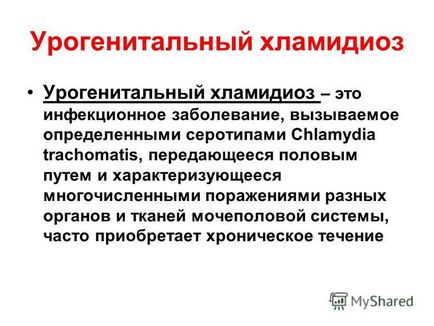 Урогенитальный хламидиоз

• Урогенитальный хламидиоз – это инфекционное заболевание, вызываемое определенными серотипами Chlamydia trachomatis, передающееся половым путем и характеризующееся многочисленными поражениями разных органов и тканей мочеполовой системы, часто приобретает хроническое течение

MyShared